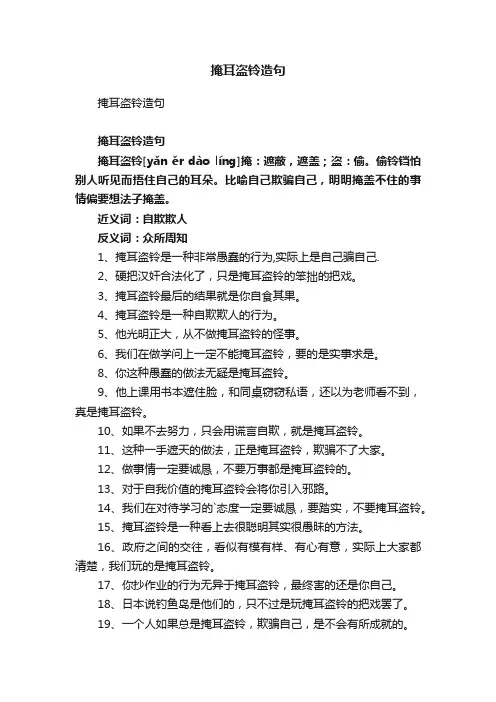 掩耳盗铃造句

掩耳盗铃造句

掩耳盗铃造句

掩耳盗铃[yǎn ěr dào líng]掩：遮蔽，遮盖；盗：偷。偷铃铛怕别人听见而捂住自己的耳朵。比喻自己欺骗自己，明明掩盖不住的事情偏要想法子掩盖。

近义词：自欺欺人

反义词：众所周知

1、掩耳盗铃是一种非常愚蠢的行为,实际上是自己骗自己.

2、硬把汉奸合法化了，只是掩耳盗铃的笨拙的把戏。

3、掩耳盗铃最后的结果就是你自食其果。

4、掩耳盗铃是一种自欺欺人的行为。

5、他光明正大，从不做掩耳盗铃的怪事。

6、我们在做学问上一定不能掩耳盗铃，要的是实事求是。

8、你这种愚蠢的做法无疑是掩耳盗铃。

9、他上课用书本遮住脸，和同桌窃窃私语，还以为老师看不到，真是掩耳盗铃。

10、如果不去努力，只会用谎言自欺，就是掩耳盗铃。

11、这种一手遮天的做法，正是掩耳盗铃，欺骗不了大家。

12、做事情一定要诚恳，不要万事都是掩耳盗铃的。

13、对于自我价值的掩耳盗铃会将你引入邪路。

14、我们在对待学习的`态度一定要诚恳，要踏实，不要掩耳盗铃。

15、掩耳盗铃是一种看上去很聪明其实很愚昧的方法。

16、政府之间的交往，看似有模有样、有心有意，实际上大家都清楚，我们玩的是掩耳盗铃。

17、你抄作业的行为无异于掩耳盗铃，最终害的还是你自己。

18、日本说钓鱼岛是他们的，只不过是玩掩耳盗铃的把戏罢了。

19、一个人如果总是掩耳盗铃，欺骗自己，是不会有所成就的。